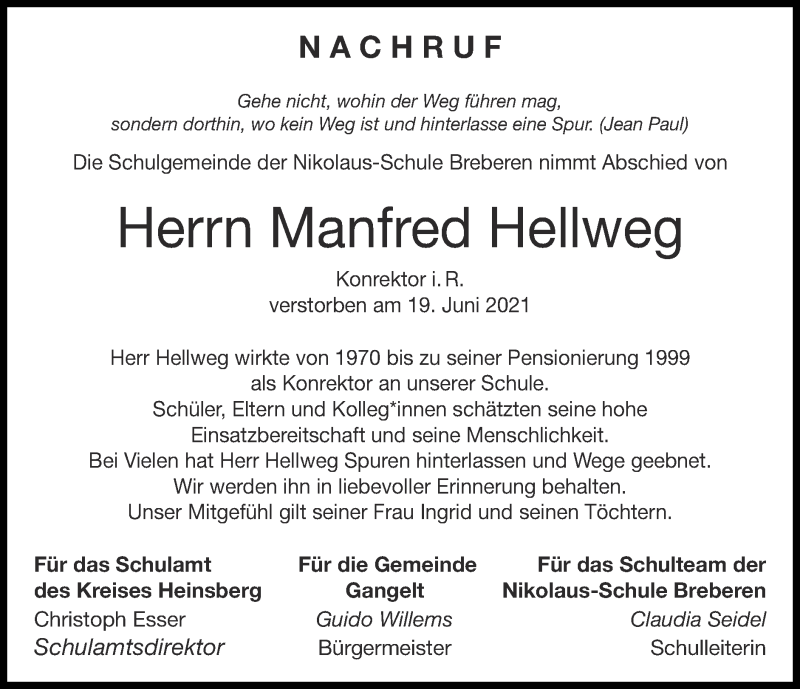 NACHRUF

Gehe nicht, wohin der Weg führen mag, sondern dorthin, wo kein Weg ist und hinterlasse eine Spur. (Jean Paul)

Die Schulgemeinde der Nikolaus-Schule Breberen nimmt Abschied von

Herrn Manfred Hellweg

Konrektor i. R.
verstorben am 19. Juni 2021

Herr Hellweg wirkte von 1970 bis zu seiner Pensionierung 1999 als Konrektor an unserer Schule.
Schüler, Eltern und Kolleg*innen schätzten seine hohe Einsatzbereitschaft und seine Menschlichkeit.
Bei Vielen hat Herr Hellweg Spuren hinterlassen und Wege geebnet.
Wir werden ihn in liebevoller Erinnerung behalten.
Unser Mitgefühl gilt seiner Frau Ingrid und seinen Töchtern.

Für das Schulamt des Kreises Heinsberg
Christoph Esser
Schulamtsdirektor

Für die Gemeinde Gangelt
Guido Willems
Bürgermeister

Für das Schulteam der Nikolaus-Schule Breberen
Claudia Seidel
Schulleiterin